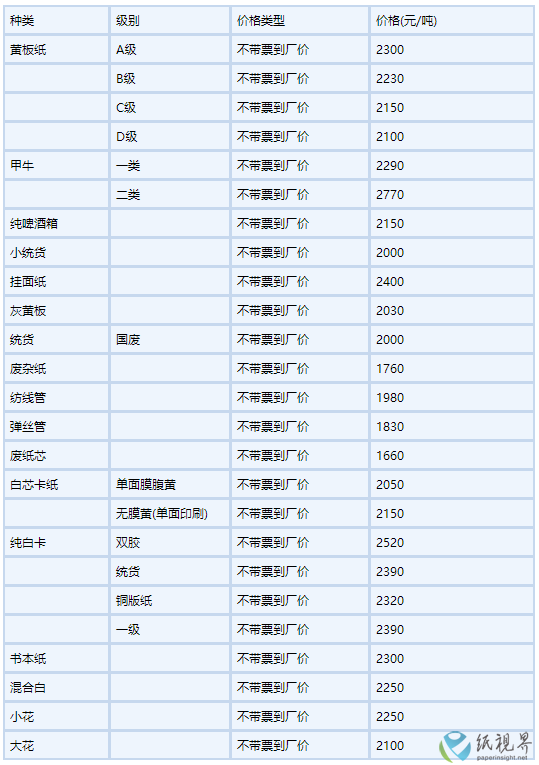 | 种类 | 级别 | 价格类型 | 价格(元/吨) |
|---|---|---|---|
| 黄板纸 | A级 | 不带票到厂价 | 2300 |
| | B级 | 不带票到厂价 | 2230 |
| | C级 | 不带票到厂价 | 2150 |
| | D级 | 不带票到厂价 | 2100 |
| 甲牛 | 一类 | 不带票到厂价 | 2290 |
| | 二类 | 不带票到厂价 | 2770 |
| 纯啤酒箱 | | 不带票到厂价 | 2150 |
| 小统货 | | 不带票到厂价 | 2000 |
| 挂面纸 | | 不带票到厂价 | 2400 |
| 灰黄板 | | 不带票到厂价 | 2030 |
| 统货 | 国废 | 不带票到厂价 | 2000 |
| 废杂纸 | | 不带票到厂价 | 1760 |
| 纺线管 | | 不带票到厂价 | 1980 |
| 弹丝管 | | 不带票到厂价 | 1830 |
| 废纸芯 | | 不带票到厂价 | 1660 |
| 白芯卡纸 | 单面膜腹黄 | 不带票到厂价 | 2050 |
| | 无膜黄(单面印刷) | 不带票到厂价 | 2150 |
| 纯白卡 | 双胶 | 不带票到厂价 | 2520 |
| | 统货 | 不带票到厂价 | 2390 |
| | 铜版纸 | 不带票到厂价 | 2320 |
| | 一级 | 不带票到厂价 | 2390 |
| 书本纸 | | 不带票到厂价 | 2300 |
| 混合白 | | 不带票到厂价 | 2250 |
| 小花 | | 不带票到厂价 | 2250 |
| 大花 | | 不带票到厂价 | 2100 |

纸视界
paperinsight.net